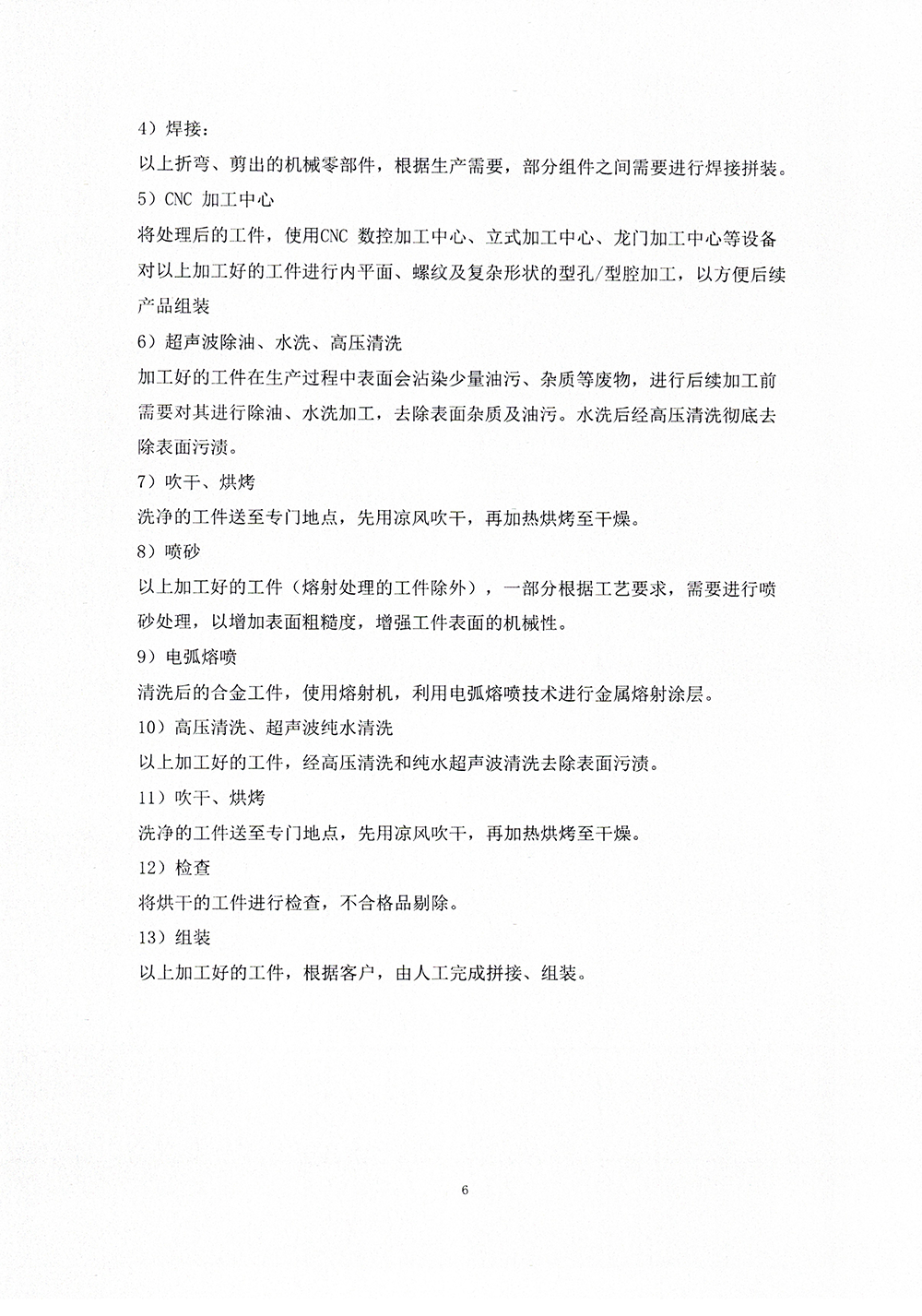 4）焊接：

以上折弯、剪出的机械零部件，根据生产需要，部分组件之间需要进行焊接拼装。

5）CNC 加工中心

将处理后的工件，使用CNC 数控加工中心、立式加工中心、龙门加工中心等设备对以上加工好的工件进行内平面、螺纹及复杂形状的型孔/型腔加工，以方便后续产品组装

6）超声波除油、水洗、高压清洗

加工好的工件在生产过程中表面会沾染少量油污、杂质等废物，进行后续加工前需要对其进行除油、水洗加工，去除表面杂质及油污。水洗后经高压清洗彻底去除表面污渍。

7）吹干、烘烤

洗净的工件送至专门地点，先用凉风吹干，再加热烘烤至干燥。

8）喷砂

以上加工好的工件（熔射处理的工件除外），一部分根据工艺要求，需要进行喷砂处理，以增加表面粗糙度，增强工件表面的机械性。

9）电弧熔喷

清洗后的合金工件，使用熔射机，利用电弧熔喷技术进行金属熔射涂层。

10）高压清洗、超声波纯水清洗

以上加工好的工件，经高压清洗和纯水超声波清洗去除表面污渍。

11）吹干、烘烤

洗净的工件送至专门地点，先用凉风吹干，再加热烘烤至干燥。

12）检查

将烘干的工件进行检查，不合格品剔除。

13）组装

以上加工好的工件，根据客户，由人工完成拼接、组装。

6